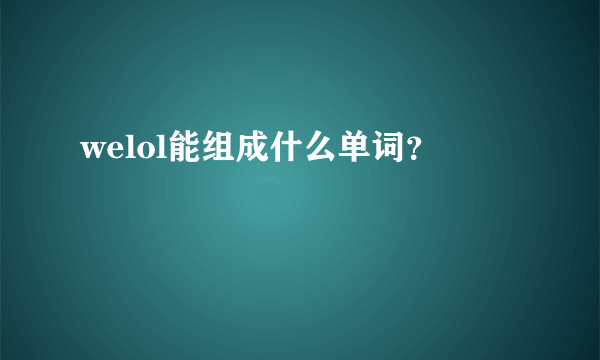 welol能组成什么单词?